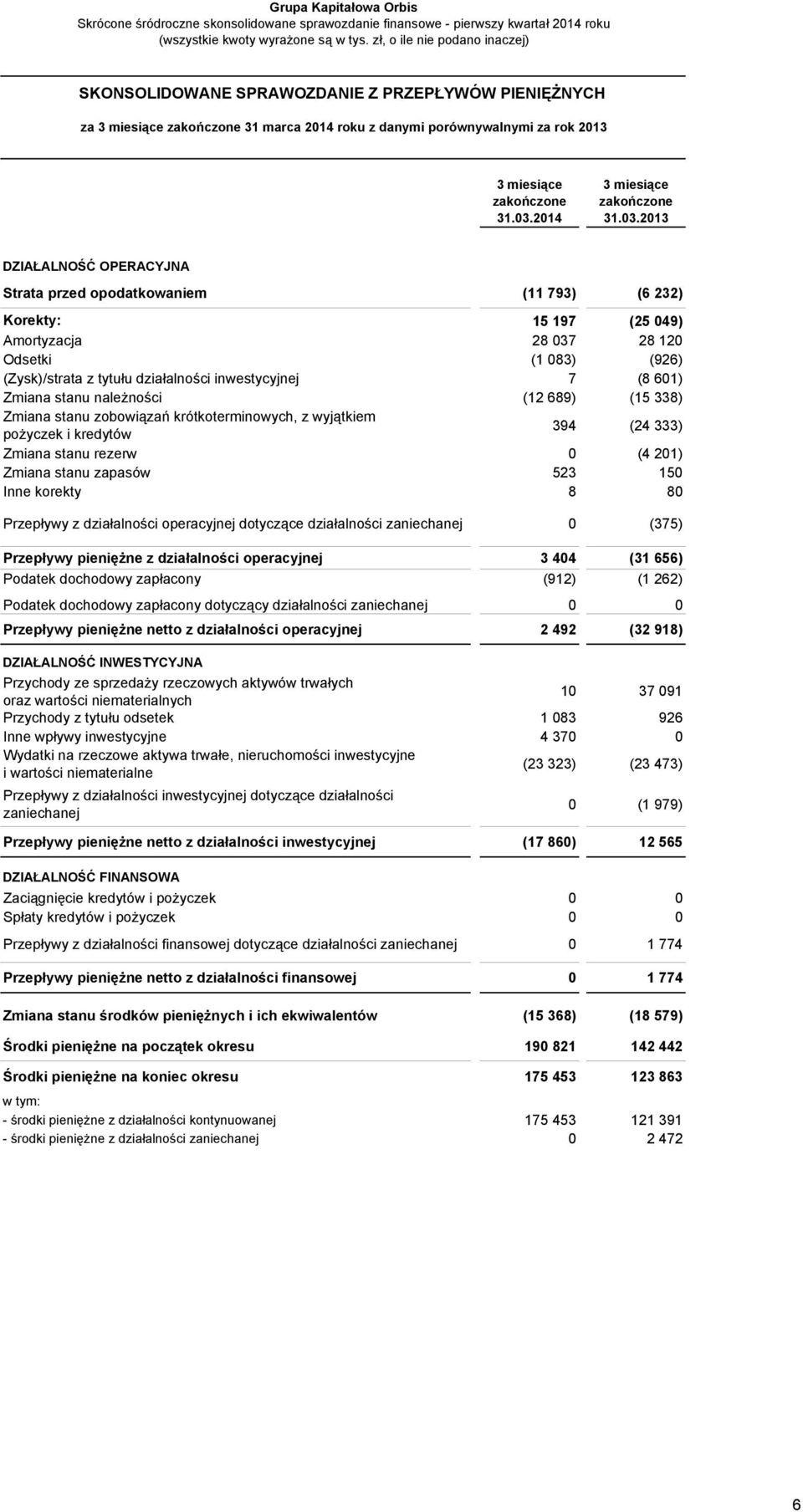 Grupa Kapitałowa Orbis
Skrócone śródroczne skonsolidowane sprawozdanie finansowe - pierwszy kwartał 2014 roku
(wszystkie kwoty wyrażone są w tys. zł, o ile nie podano inaczej)

SKONSOLIDOWANE SPRAWOZDANIE Z PRZEPŁYWÓW PIENIĘŻNYCH

za 3 miesiące zakończone 31 marca 2014 roku z danymi porównywalnymi za rok 2013

| | 3 miesiące zakończone 31.03.2014 | 3 miesiące zakończone 31.03.2013 |
|---|---|---|
| DZIAŁALNOŚĆ OPERACYJNA | | |
| Strata przed opodatkowaniem | (11 793) | (6 232) |
| Korekty: | 15 197 | (25 049) |
| Amortyzacja | 28 037 | 28 120 |
| Odsetki | (1 083) | (926) |
| (Zysk)/strata z tytułu działalności inwestycyjnej | 7 | (8 601) |
| Zmiana stanu należności | (12 689) | (15 338) |
| Zmiana stanu zobowiązań krótkoterminowych, z wyjątkiem pożyczek i kredytów | 394 | (24 333) |
| Zmiana stanu rezerw | 0 | (4 201) |
| Zmiana stanu zapasów | 523 | 150 |
| Inne korekty | 8 | 80 |
| Przepływy z działalności operacyjnej dotyczące działalności zaniechanej | 0 | (375) |
| Przepływy pieniężne z działalności operacyjnej | 3 404 | (31 656) |
| Podatek dochodowy zapłacony | (912) | (1 262) |
| Podatek dochodowy zapłacony dotyczący działalności zaniechanej | 0 | 0 |
| Przepływy pieniężne netto z działalności operacyjnej | 2 492 | (32 918) |
| DZIAŁALNOŚĆ INWESTYCYJNA | | |
| Przychody ze sprzedaży rzeczowych aktywów trwałych oraz wartości niematerialnych | 10 | 37 091 |
| Przychody z tytułu odsetek | 1 083 | 926 |
| Inne wpływy inwestycyjne | 4 370 | 0 |
| Wydatki na rzeczowe aktywa trwałe, nieruchomości inwestycyjne i wartości niematerialne | (23 323) | (23 473) |
| Przepływy z działalności inwestycyjnej dotyczące działalności zaniechanej | 0 | (1 979) |
| Przepływy pieniężne netto z działalności inwestycyjnej | (17 860) | 12 565 |
| DZIAŁALNOŚĆ FINANSOWA | | |
| Zaciągnięcie kredytów i pożyczek | 0 | 0 |
| Spłaty kredytów i pożyczek | 0 | 0 |
| Przepływy z działalności finansowej dotyczące działalności zaniechanej | 0 | 1 774 |
| Przepływy pieniężne netto z działalności finansowej | 0 | 1 774 |
| Zmiana stanu środków pieniężnych i ich ekwiwalentów | (15 368) | (18 579) |
| Środki pieniężne na początek okresu | 190 821 | 142 442 |
| Środki pieniężne na koniec okresu | 175 453 | 123 863 |
| w tym: | | |
| - środki pieniężne z działalności kontynuowanej | 175 453 | 121 391 |
| - środki pieniężne z działalności zaniechanej | 0 | 2 472 |

6